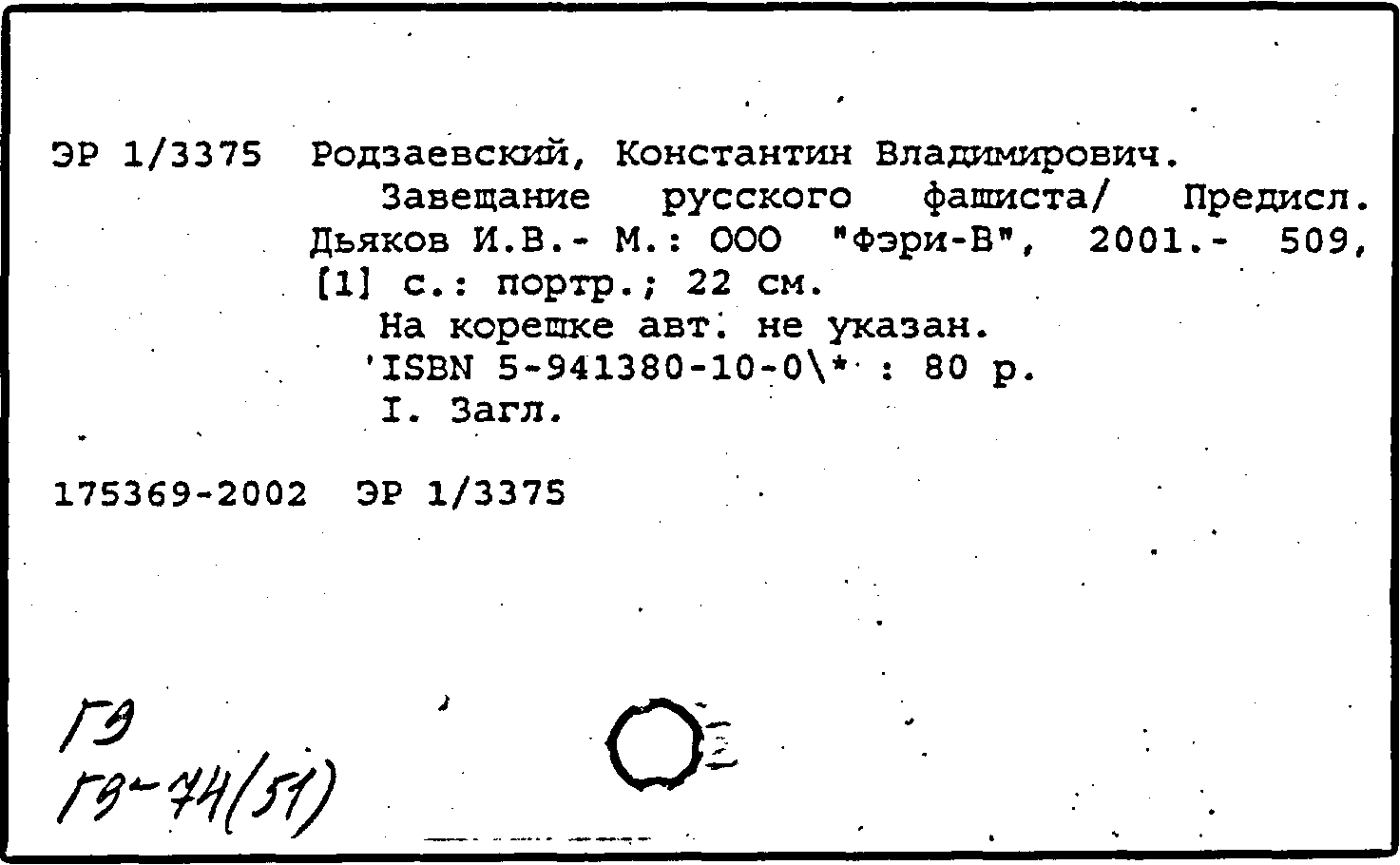 ЭР 1/3375 Родзаевский, Константин Владимирович.
Завещание русского фашиста/ Предисл. Дьяков И.В.- М.: ООО "Фэри-В", 2001.- 509, [1] с.: портр.; 22 см.
На корешке авт. не указан.
'ISBN 5-941380-10-0\* : 80 р.
I. Загл.

175369-2002 ЭР 1/3375

ГЭ
ГЭ-74(51)